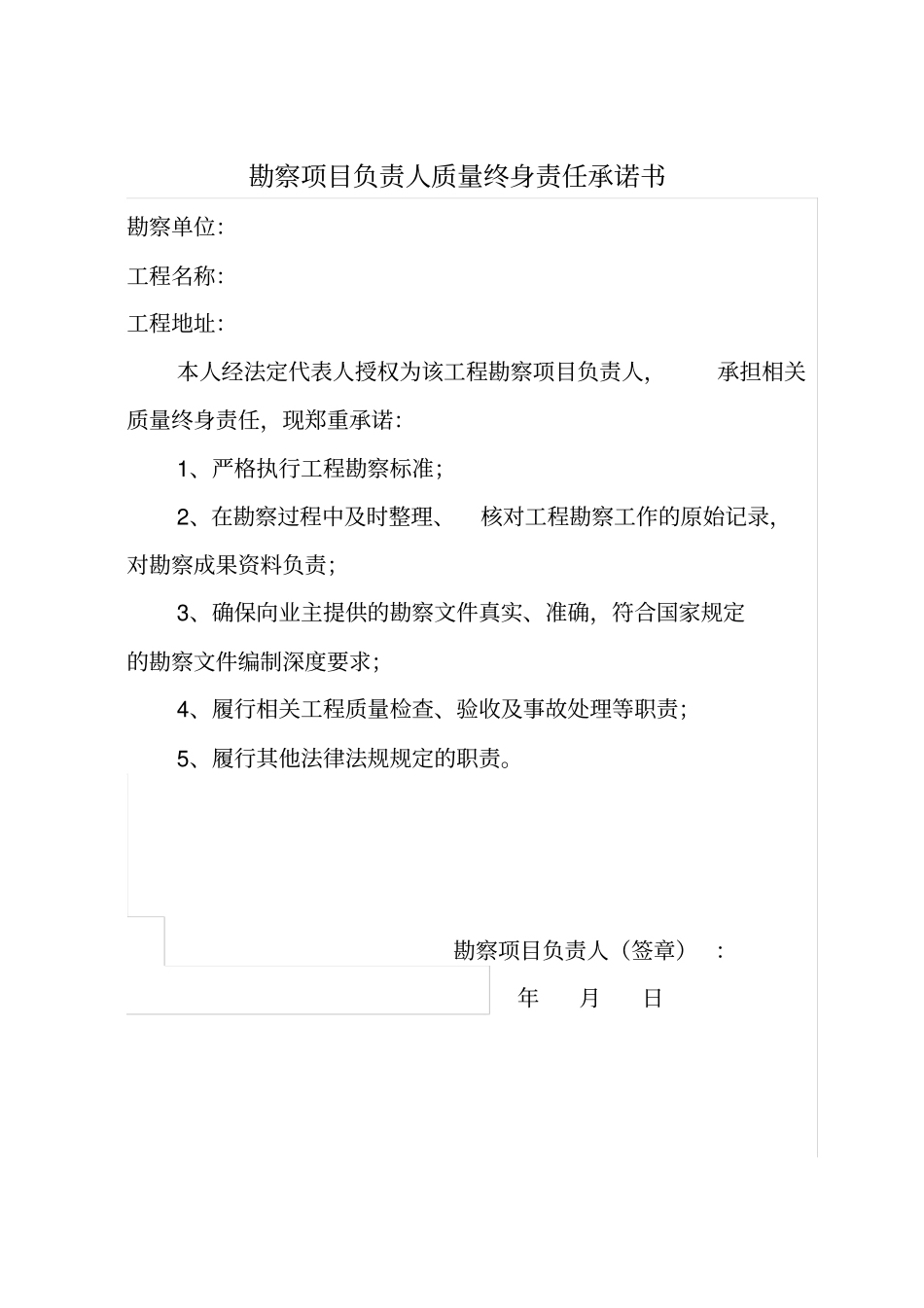 勘察项目负责人质量终身责任承诺书

勘察单位:

工程名称:

工程地址:

本人经法定代表人授权为该工程勘察项目负责人, 承担相关质量终身责任, 现郑重承诺:

1、严格执行工程勘察标准;

2、在勘察过程中及时整理、 核对工程勘察工作的原始记录, 对勘察成果资料负责;

3、确保向业主提供的勘察文件真实、准确, 符合国家规定的勘察文件编制深度要求;

4、履行相关工程质量检查、验收及事故处理等职责;

5、履行其他法律法规规定的职责。

勘察项目负责人（签章） :

年 月 日